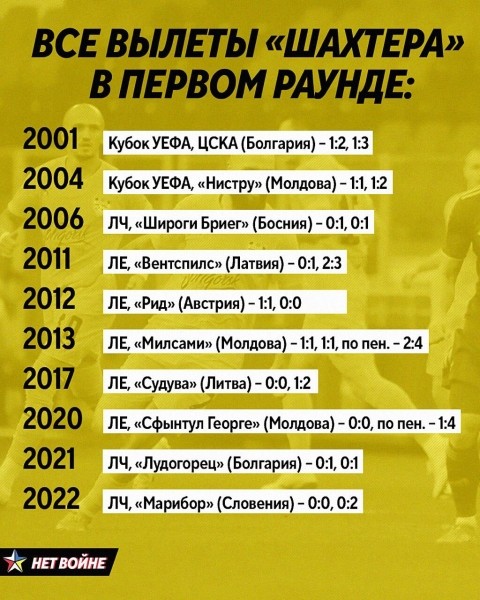 ВСЕ ВЫЛЕТЫ «ШАХТЕРА» В ПЕРВОМ РАУНДЕ:

2001 Кубок УЕФА, ЦСКА (Болгария) – 1:2, 1:3
2004 Кубок УЕФА, «Нистру» (Молдова) – 1:1, 1:2
2006 ЛЧ, «Широги Бриег» (Босния) – 0:1, 0:1
2011 ЛЕ, «Вентспилс» (Латвия) – 0:1, 2:3
2012 ЛЕ, «Рид» (Австрия) – 1:1, 0:0
2013 ЛЕ, «Милсами» (Молдова) – 1:1, 1:1, по пен. – 2:4
2017 ЛЕ, «Судува» (Литва) – 0:0, 1:2
2020 ЛЕ, «Сфынтул Георге» (Молдова) – 0:0, по пен. – 1:4
2021 ЛЧ, «Лудогорец» (Болгария) – 0:1, 0:1
2022 ЛЧ, «Марибор» (Словения) – 0:0, 0:2

НЕТ ВОЙНЕ